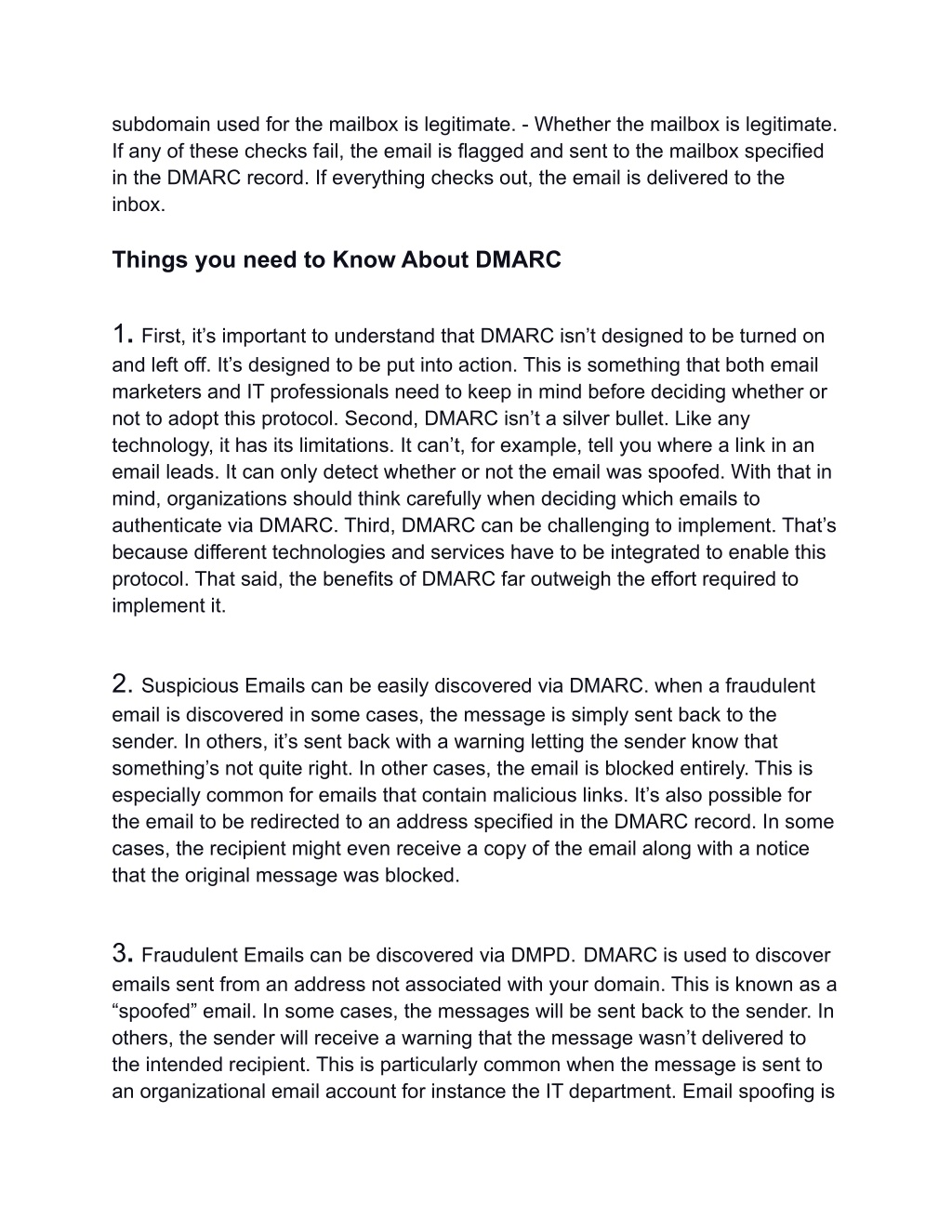 subdomain used for the mailbox is legitimate. - Whether the mailbox is legitimate. If any of these checks fail, the email is flagged and sent to the mailbox specified in the DMARC record. If everything checks out, the email is delivered to the inbox.

Things you need to Know About DMARC

1. First, it’s important to understand that DMARC isn’t designed to be turned on and left off. It’s designed to be put into action. This is something that both email marketers and IT professionals need to keep in mind before deciding whether or not to adopt this protocol. Second, DMARC isn’t a silver bullet. Like any technology, it has its limitations. It can’t, for example, tell you where a link in an email leads. It can only detect whether or not the email was spoofed. With that in mind, organizations should think carefully when deciding which emails to authenticate via DMARC. Third, DMARC can be challenging to implement. That’s because different technologies and services have to be integrated to enable this protocol. That said, the benefits of DMARC far outweigh the effort required to implement it.

2. Suspicious Emails can be easily discovered via DMARC. when a fraudulent email is discovered in some cases, the message is simply sent back to the sender. In others, it’s sent back with a warning letting the sender know that something’s not quite right. In other cases, the email is blocked entirely. This is especially common for emails that contain malicious links. It’s also possible for the email to be redirected to an address specified in the DMARC record. In some cases, the recipient might even receive a copy of the email along with a notice that the original message was blocked.

3. Fraudulent Emails can be discovered via DMPD. DMARC is used to discover emails sent from an address not associated with your domain. This is known as a “spoofed” email. In some cases, the messages will be sent back to the sender. In others, the sender will receive a warning that the message wasn’t delivered to the intended recipient. This is particularly common when the message is sent to an organizational email account for instance the IT department. Email spoofing is